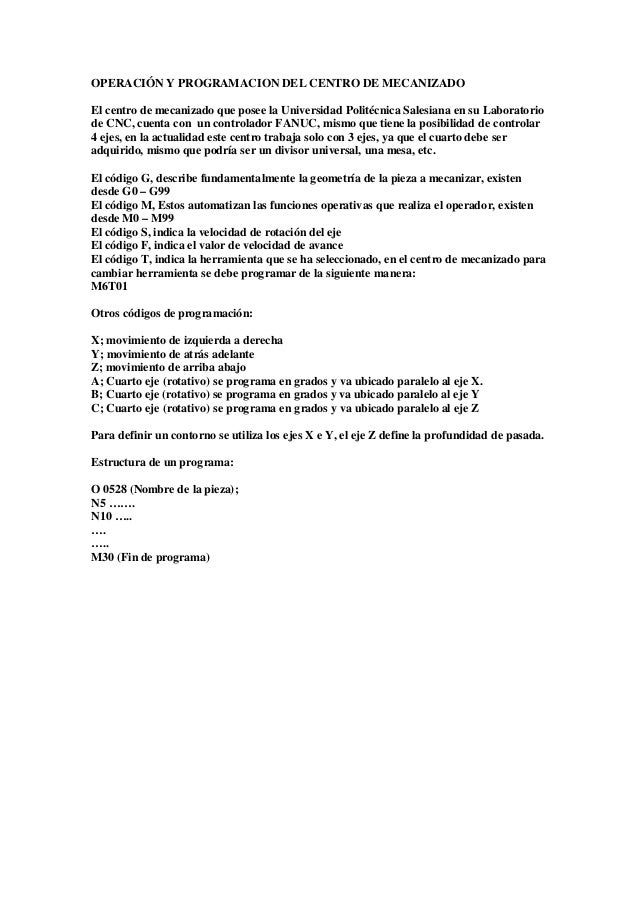 OPERACIÓN Y PROGRAMACION DEL CENTRO DE MECANIZADO

El centro de mecanizado que posee la Universidad Politécnica Salesiana en su Laboratorio de CNC, cuenta con un controlador FANUC, mismo que tiene la posibilidad de controlar 4 ejes, en la actualidad este centro trabaja solo con 3 ejes, ya que el cuarto debe ser adquirido, mismo que podría ser un divisor universal, una mesa, etc.

El código G, describe fundamentalmente la geometría de la pieza a mecanizar, existen desde G0 – G99
El código M, Estos automatizan las funciones operativas que realiza el operador, existen desde M0 – M99
El código S, indica la velocidad de rotación del eje
El código F, indica el valor de velocidad de avance
El código T, indica la herramienta que se ha seleccionado, en el centro de mecanizado para cambiar herramienta se debe programar de la siguiente manera:
M6T01

Otros códigos de programación:

X; movimiento de izquierda a derecha
Y; movimiento de atrás adelante
Z; movimiento de arriba abajo
A; Cuarto eje (rotativo) se programa en grados y va ubicado paralelo al eje X.
B; Cuarto eje (rotativo) se programa en grados y va ubicado paralelo al eje Y
C; Cuarto eje (rotativo) se programa en grados y va ubicado paralelo al eje Z

Para definir un contorno se utiliza los ejes X e Y, el eje Z define la profundidad de pasada.

Estructura de un programa:

O 0528 (Nombre de la pieza);
N5 …….
N10 …..
….
…..
M30 (Fin de programa)